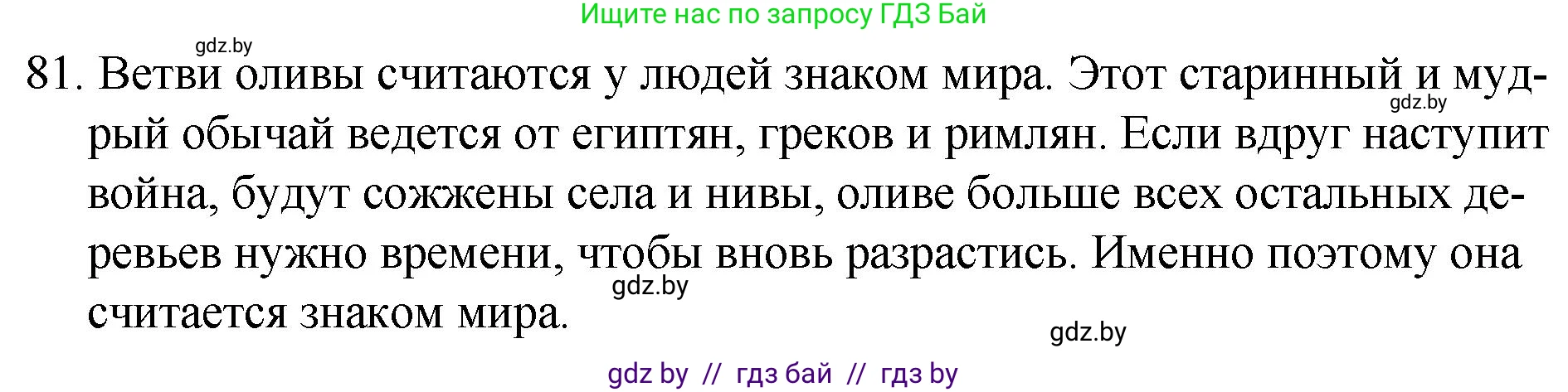 Ищите нас по запросу ГДЗ Бай

gdz.by

81. Ветви оливы считаются у людей знаком мира. Этот старинный и мудрый обычай ведется от египтян, греков и римлян. Если вдруг наступит война, будут сожжены села и нивы, оливе больше всех остальных деревьев нужно времени, чтобы вновь разрастись. Именно поэтому она считается знаком мира.

gdz.by

gdz.by

gdz.by

gdz by // гдз бай // гдз by